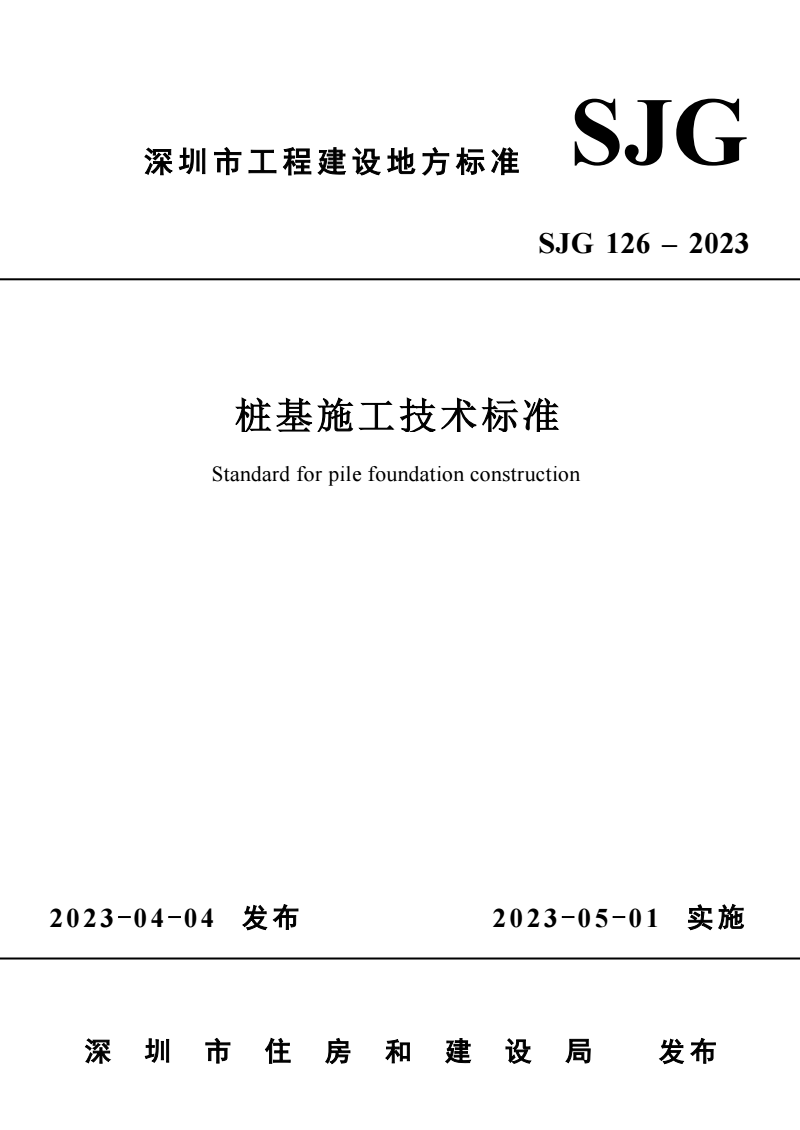 深圳市工程建设地方标准 SJG

SJG 126 – 2023

桩基施工技术标准

Standard for pile foundation construction

2023-04-04 发布 2023-05-01 实施

深圳市住房和建设局 发布